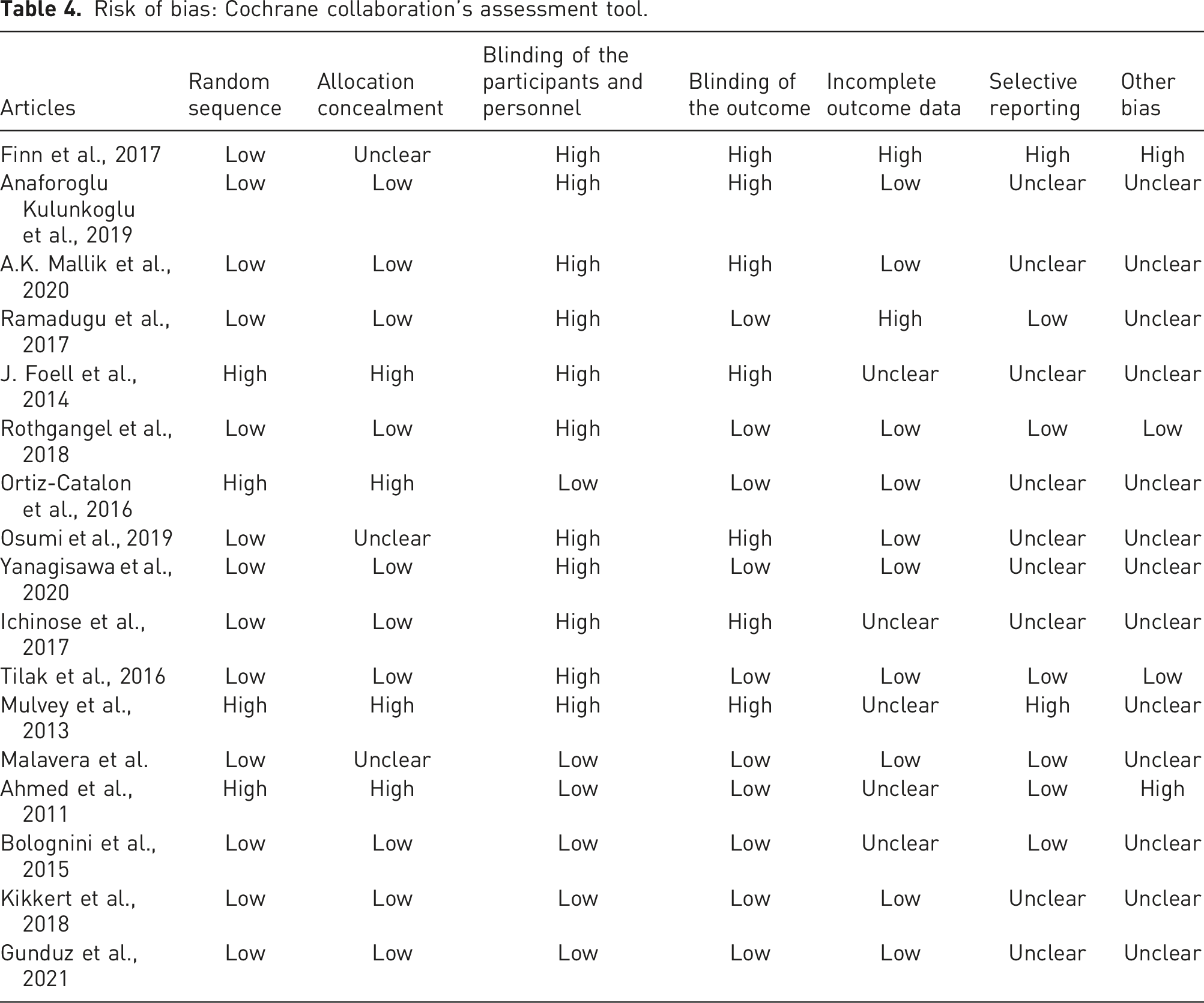 Table 4. Risk of bias: Cochrane collaboration's assessment tool.

| Articles | Random sequence | Allocation concealment | Blinding of the participants and personnel | Blinding of the outcome | Incomplete outcome data | Selective reporting | Other bias |
|---|---|---|---|---|---|---|---|
| Finn et al., 2017 | Low | Unclear | High | High | High | High | High |
| Anaforoglu Kulunkoglu et al., 2019 | Low | Low | High | High | Low | Unclear | Unclear |
| A.K. Mallik et al., 2020 | Low | Low | High | High | Low | Unclear | Unclear |
| Ramadugu et al., 2017 | Low | Low | High | Low | High | Low | Unclear |
| J. Foell et al., 2014 | High | High | High | High | Unclear | Unclear | Unclear |
| Rothgangel et al., 2018 | Low | Low | High | Low | Low | Low | Low |
| Ortiz-Catalon et al., 2016 | High | High | Low | Low | Low | Unclear | Unclear |
| Osumi et al., 2019 | Low | Unclear | High | High | Low | Unclear | Unclear |
| Yanagisawa et al., 2020 | Low | Low | High | Low | Low | Unclear | Unclear |
| Ichinose et al., 2017 | Low | Low | High | High | Unclear | Unclear | Unclear |
| Tilak et al., 2016 | Low | Low | High | Low | Low | Low | Low |
| Mulvey et al., 2013 | High | High | High | High | Unclear | High | Unclear |
| Malavera et al. | Low | Unclear | Low | Low | Low | Low | Unclear |
| Ahmed et al., 2011 | High | High | Low | Low | Unclear | Low | High |
| Bolognini et al., 2015 | Low | Low | Low | Low | Unclear | Low | Unclear |
| Kikkert et al., 2018 | Low | Low | Low | Low | Low | Unclear | Unclear |
| Gunduz et al., 2021 | Low | Low | Low | Low | Low | Unclear | Unclear |